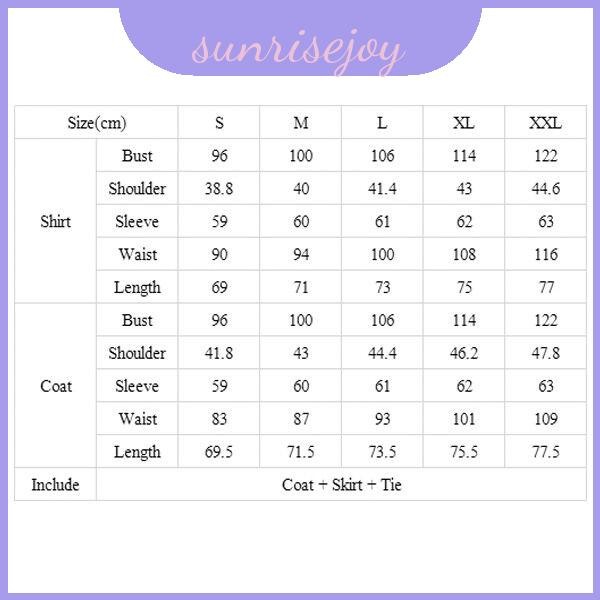 sunrisejoy

| Size(cm) | | S | M | L | XL | XXL |
|---|---|---|---|---|---|---|
| Shirt | Bust | 96 | 100 | 106 | 114 | 122 |
| | Shoulder | 38.8 | 40 | 41.4 | 43 | 44.6 |
| | Sleeve | 59 | 60 | 61 | 62 | 63 |
| | Waist | 90 | 94 | 100 | 108 | 116 |
| | Length | 69 | 71 | 73 | 75 | 77 |
| Coat | Bust | 96 | 100 | 106 | 114 | 122 |
| | Shoulder | 41.8 | 43 | 44.4 | 46.2 | 47.8 |
| | Sleeve | 59 | 60 | 61 | 62 | 63 |
| | Waist | 83 | 87 | 93 | 101 | 109 |
| | Length | 69.5 | 71.5 | 73.5 | 75.5 | 77.5 |
| Include | Coat + Skirt + Tie | | | | | |